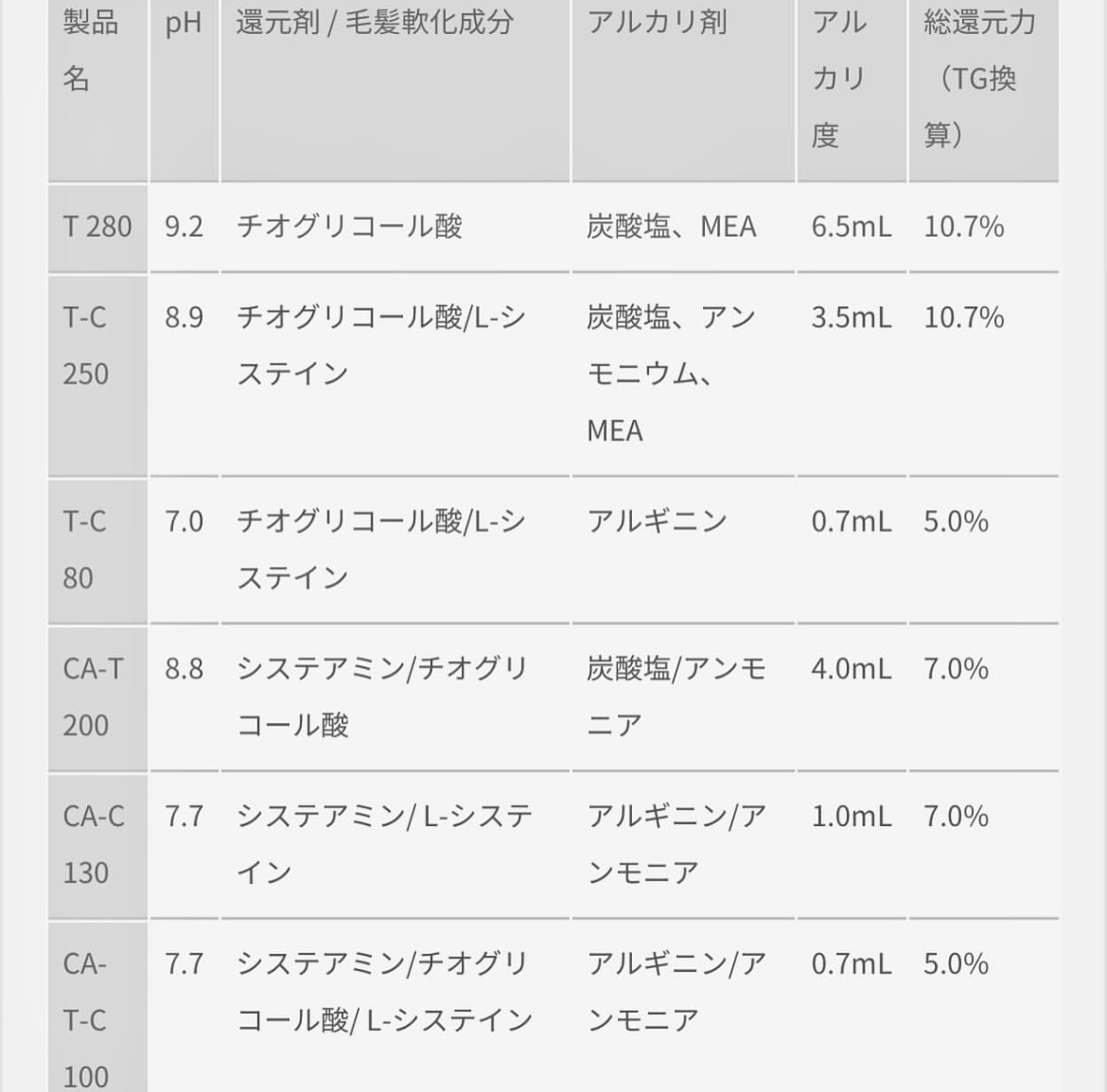 | 製品名 | pH | 還元剤 / 毛髪軟化成分 | アルカリ剤 | アルカリ度 | 総還元力（TG換算） |
|---|---|---|---|---|---|
| T 280 | 9.2 | チオグリコール酸 | 炭酸塩、MEA | 6.5mL | 10.7% |
| T-C 250 | 8.9 | チオグリコール酸/L-システイン | 炭酸塩、アンモニウム、MEA | 3.5mL | 10.7% |
| T-C 80 | 7.0 | チオグリコール酸/L-システイン | アルギニン | 0.7mL | 5.0% |
| CA-T 200 | 8.8 | システアミン/チオグリコール酸 | 炭酸塩/アンモニア | 4.0mL | 7.0% |
| CA-C 130 | 7.7 | システアミン/ L-システイン | アルギニン/アンモニア | 1.0mL | 7.0% |
| CA-T-C 100 | 7.7 | システアミン/チオグリコール酸/ L-システイン | アルギニン/アンモニア | 0.7mL | 5.0% |